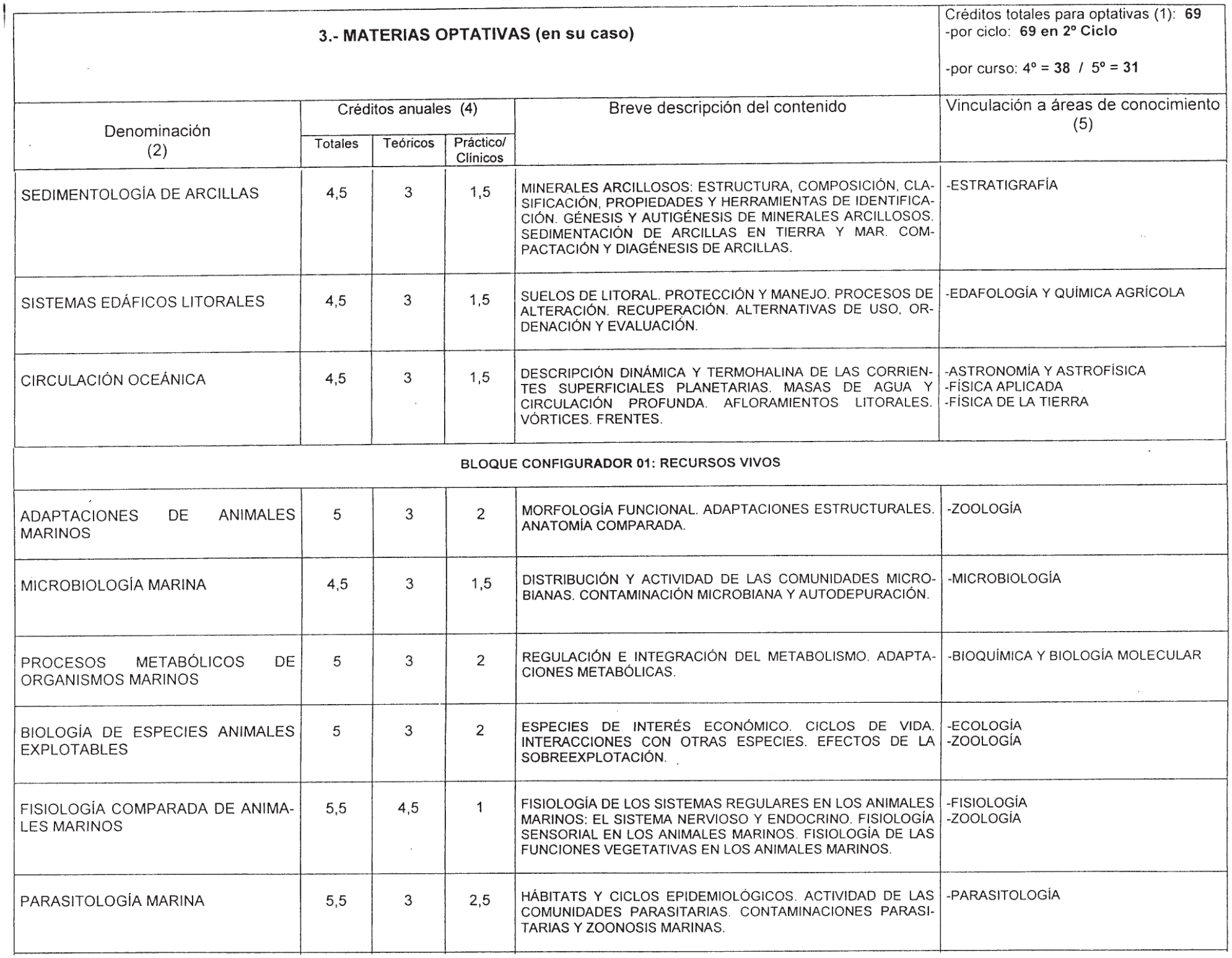 3.- MATERIAS OPTATIVAS (en su caso)

Créditos totales para optativas (1): 69
-por ciclo: 69 en 2º Ciclo

-por curso: 4º = 38 / 5º = 31

| Denominación (2) | Créditos anuales (4) Totales | Teóricos | Práctico/ Clínicos | Breve descripción del contenido | Vinculación a áreas de conocimiento (5) |
|---|---|---|---|---|---|
| SEDIMENTOLOGÍA DE ARCILLAS | 4,5 | 3 | 1,5 | MINERALES ARCILLOSOS: ESTRUCTURA, COMPOSICIÓN, CLASIFICACIÓN, PROPIEDADES Y HERRAMIENTAS DE IDENTIFICACIÓN. GÉNESIS Y AUTIGÉNESIS DE MINERALES ARCILLOSOS. SEDIMENTACIÓN DE ARCILLAS EN TIERRA Y MAR. COMPACTACIÓN Y DIAGÉNESIS DE ARCILLAS. | -ESTRATIGRAFÍA |
| SISTEMAS EDÁFICOS LITORALES | 4,5 | 3 | 1,5 | SUELOS DE LITORAL. PROTECCIÓN Y MANEJO. PROCESOS DE ALTERACIÓN. RECUPERACIÓN. ALTERNATIVAS DE USO, ORDENACIÓN Y EVALUACIÓN. | -EDAFOLOGÍA Y QUÍMICA AGRÍCOLA |
| CIRCULACIÓN OCEÁNICA | 4,5 | 3 | 1,5 | DESCRIPCIÓN DINÁMICA Y TERMOHALINA DE LAS CORRIENTES SUPERFICIALES PLANETARIAS. MASAS DE AGUA Y CIRCULACIÓN PROFUNDA. AFLORAMIENTOS LITORALES. VÓRTICES. FRENTES. | -ASTRONOMÍA Y ASTROFÍSICA -FÍSICA APLICADA -FÍSICA DE LA TIERRA |
| BLOQUE CONFIGURADOR 01: RECURSOS VIVOS | | | | | |
| ADAPTACIONES DE ANIMALES MARINOS | 5 | 3 | 2 | MORFOLOGÍA FUNCIONAL. ADAPTACIONES ESTRUCTURALES. ANATOMÍA COMPARADA. | -ZOOLOGÍA |
| MICROBIOLOGÍA MARINA | 4,5 | 3 | 1,5 | DISTRIBUCIÓN Y ACTIVIDAD DE LAS COMUNIDADES MICROBIANAS. CONTAMINACIÓN MICROBIANA Y AUTODEPURACIÓN. | -MICROBIOLOGÍA |
| PROCESOS METABÓLICOS DE ORGANISMOS MARINOS | 5 | 3 | 2 | REGULACIÓN E INTEGRACIÓN DEL METABOLISMO. ADAPTACIONES METABÓLICAS. | -BIOQUÍMICA Y BIOLOGÍA MOLECULAR |
| BIOLOGÍA DE ESPECIES ANIMALES EXPLOTABLES | 5 | 3 | 2 | ESPECIES DE INTERÉS ECONÓMICO. CICLOS DE VIDA. INTERACCIONES CON OTRAS ESPECIES. EFECTOS DE LA SOBREEXPLOTACIÓN. | -ECOLOGÍA -ZOOLOGÍA |
| FISIOLOGÍA COMPARADA DE ANIMALES MARINOS | 5,5 | 4,5 | 1 | FISIOLOGÍA DE LOS SISTEMAS REGULARES EN LOS ANIMALES MARINOS: EL SISTEMA NERVIOSO Y ENDOCRINO. FISIOLOGÍA SENSORIAL EN LOS ANIMALES MARINOS. FISIOLOGÍA DE LAS FUNCIONES VEGETATIVAS EN LOS ANIMALES MARINOS. | -FISIOLOGÍA -ZOOLOGÍA |
| PARASITOLOGÍA MARINA | 5,5 | 3 | 2,5 | HÁBITATS Y CICLOS EPIDEMIOLÓGICOS. ACTIVIDAD DE LAS COMUNIDADES PARASITARIAS. CONTAMINACIONES PARASITARIAS Y ZOONOSIS MARINAS. | -PARASITOLOGÍA |